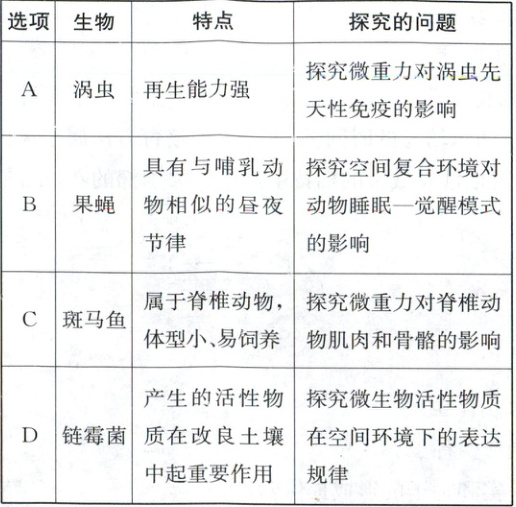 | 选项 | 生物 | 特点 | 探究的问题 |
|---|---|---|---|
| A | 涡虫 | 再生能力强 | 探究微重力对涡虫先天性免疫的影响 |
| B | 果蝇 | 具有与哺乳动物相似的昼夜节律 | 探究空间复合环境对动物睡眠—觉醒模式的影响 |
| C | 斑马鱼 | 属于脊椎动物，体型小、易饲养 | 探究微重力对脊椎动物肌肉和骨骼的影响 |
| D | 链霉菌 | 产生的活性物质在改良土壤中起重要作用 | 探究微生物活性物质在空间环境下的表达规律 |